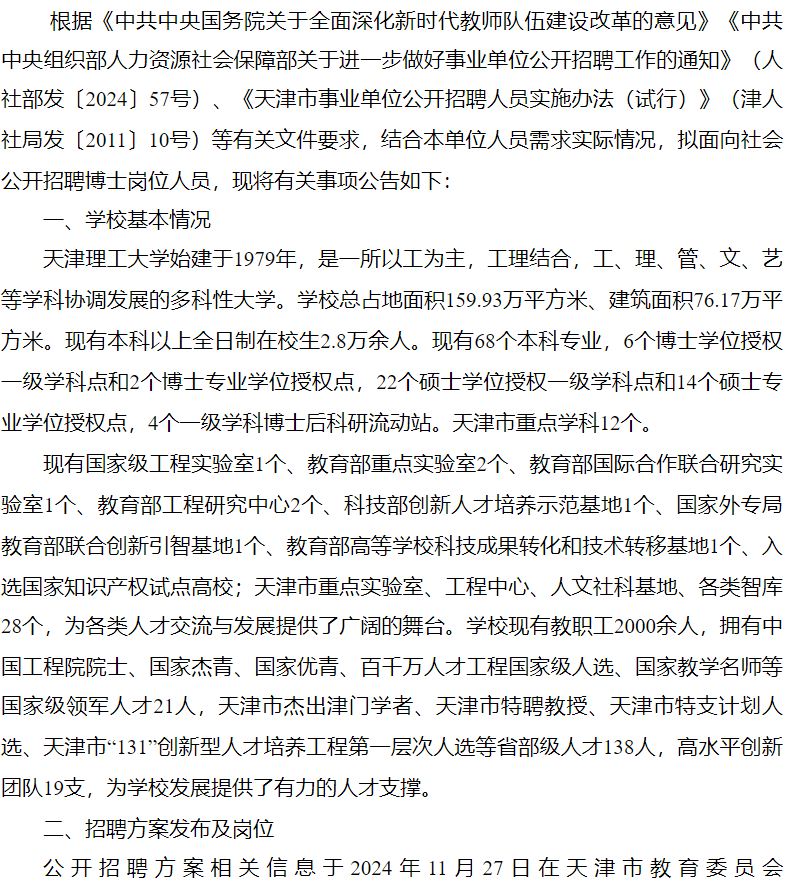 根据《中共中央国务院关于全面深化新时代教师队伍建设改革的意见》《中共中央组织部人力资源社会保障部关于进一步做好事业单位公开招聘工作的通知》（人社部发〔2024〕57号）、《天津市事业单位公开招聘人员实施办法（试行）》（津人社局发〔2011〕10号）等有关文件要求，结合本单位人员需求实际情况，拟面向社会公开招聘博士岗位人员，现将有关事项公告如下：

一、学校基本情况

天津理工大学始建于1979年，是一所以工为主，工理结合，工、理、管、文、艺等学科协调发展的多科性大学。学校总占地面积159.93万平方米、建筑面积76.17万平方米。现有本科以上全日制在校生2.8万余人。现有68个本科专业，6个博士学位授权一级学科点和2个博士专业学位授权点，22个硕士学位授权一级学科点和14个硕士专业学位授权点，4个一级学科博士后科研流动站。天津市重点学科12个。

现有国家级工程实验室1个、教育部重点实验室2个、教育部国际合作联合研究实验室1个、教育部工程研究中心2个、科技部创新人才培养示范基地1个、国家外专局教育部联合创新引智基地1个、教育部高等学校科技成果转化和技术转移基地1个、入选国家知识产权试点高校；天津市重点实验室、工程中心、人文社科基地、各类智库28个，为各类人才交流与发展提供了广阔的舞台。学校现有教职工2000余人，拥有中国工程院院士、国家杰青、国家优青、百千万人才工程国家级人选、国家教学名师等国家级领军人才21人，天津市杰出津门学者、天津市特聘教授、天津市特支计划人选、天津市“131”创新型人才培养工程第一层次人选等省部级人才138人，高水平创新团队19支，为学校发展提供了有力的人才支撑。

二、招聘方案发布及岗位

公开招聘方案相关信息于2024年11月27日在天津市教育委员会